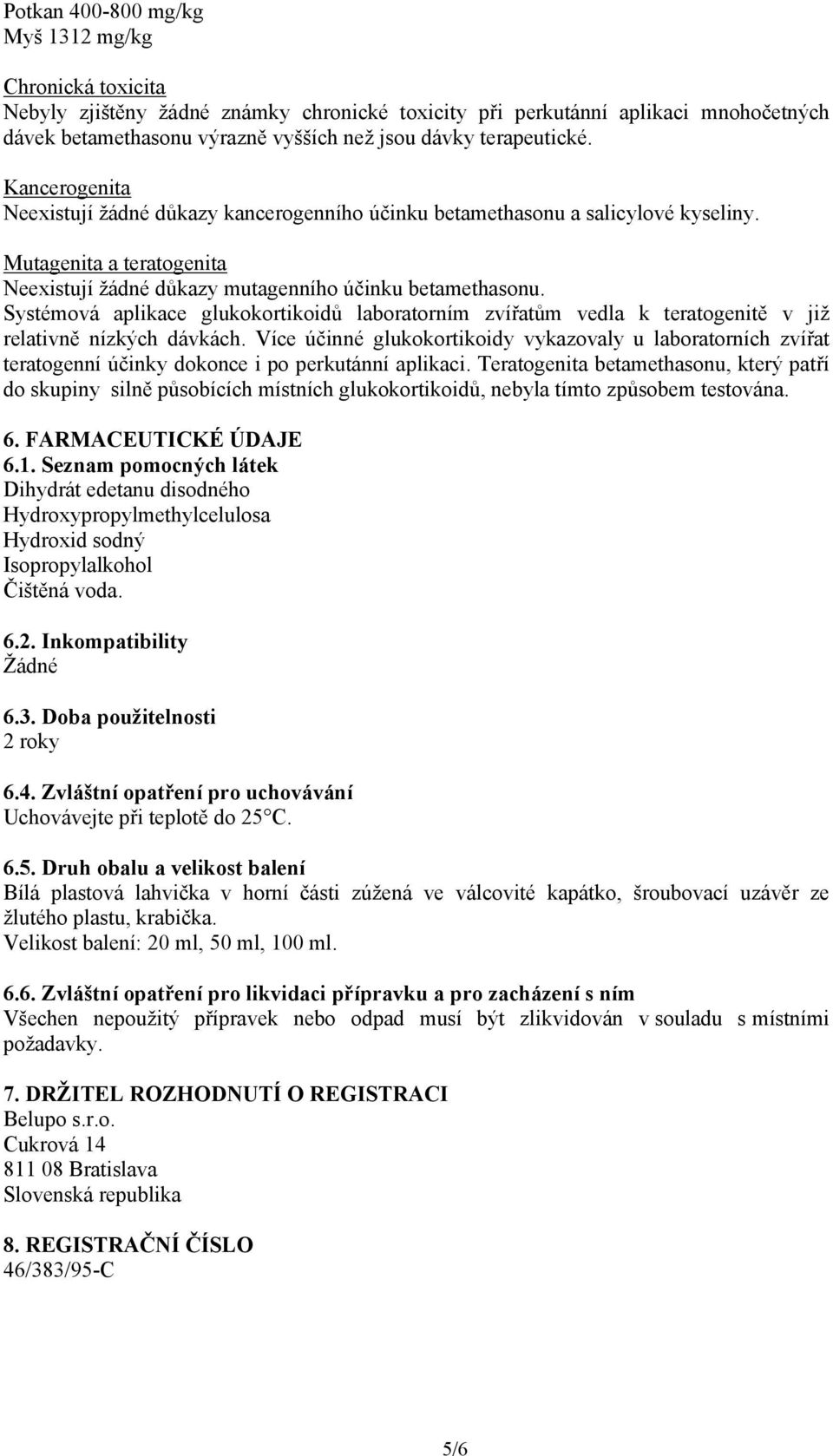 Potkan 400-800 mg/kg
Myš 1312 mg/kg

Chronická toxicita
Nebyly zjištěny žádné známky chronické toxicity při perkutánní aplikaci mnohočetných dávek betamethasonu výrazně vyšších než jsou dávky terapeutické.

Kancerogenita
Neexistují žádné důkazy kancerogenního účinku betamethasonu a salicylové kyseliny.

Mutagenita a teratogenita
Neexistují žádné důkazy mutagenního účinku betamethasonu.
Systémová aplikace glukokortikoidů laboratorním zvířatům vedla k teratogenitě v již relativně nízkých dávkách. Více účinné glukokortikoidy vykazovaly u laboratorních zvířat teratogenní účinky dokonce i po perkutánní aplikaci. Teratogenita betamethasonu, který patří do skupiny silně působících místních glukokortikoidů, nebyla tímto způsobem testována.

6. FARMACEUTICKÉ ÚDAJE
6.1. Seznam pomocných látek
Dihydrát edetanu disodného
Hydroxypropylmethylcelulosa
Hydroxid sodný
Isopropylalkohol
Čištěná voda.

6.2. Inkompatibility
Žádné

6.3. Doba použitelnosti
2 roky

6.4. Zvláštní opatření pro uchovávání
Uchovávejte při teplotě do 25°C.

6.5. Druh obalu a velikost balení
Bílá plastová lahvička v horní části zúžená ve válcovité kapátko, šroubovací uzávěr ze žlutého plastu, krabička.
Velikost balení: 20 ml, 50 ml, 100 ml.

6.6. Zvláštní opatření pro likvidaci přípravku a pro zacházení s ním
Všechen nepoužitý přípravek nebo odpad musí být zlikvidován v souladu s místními požadavky.

7. DRŽITEL ROZHODNUTÍ O REGISTRACI
Belupo s.r.o.
Cukrová 14
811 08 Bratislava
Slovenská republika

8. REGISTRAČNÍ ČÍSLO
46/383/95-C

5/6